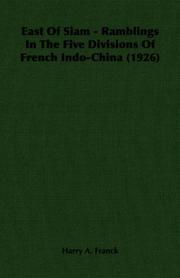 East Of Siam - Ramblings In The Five Divisions Of French Indo-China (1926)

Harry A. Franck